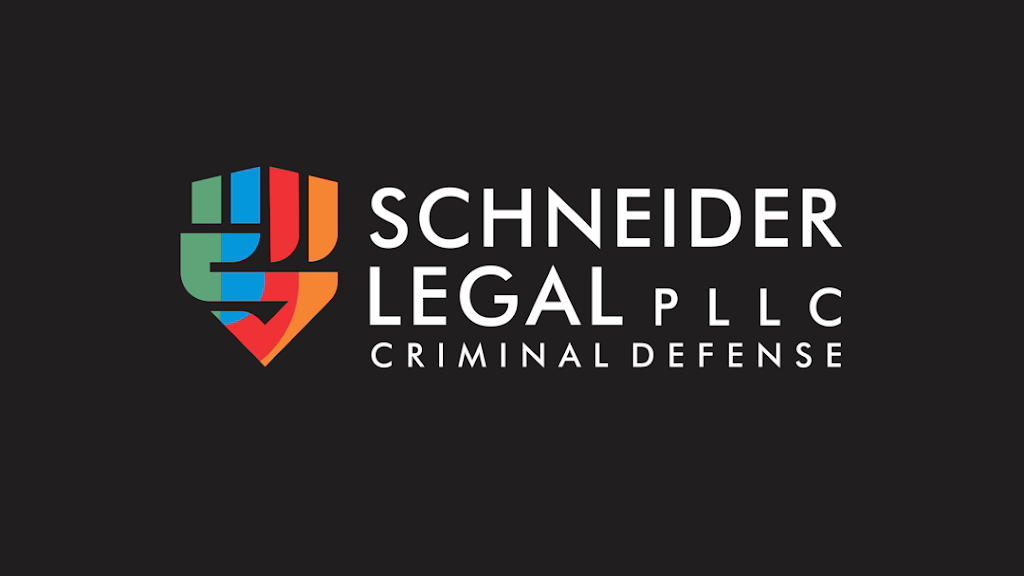 SCHNEIDER
LEGAL PLLC
CRIMINAL DEFENSE